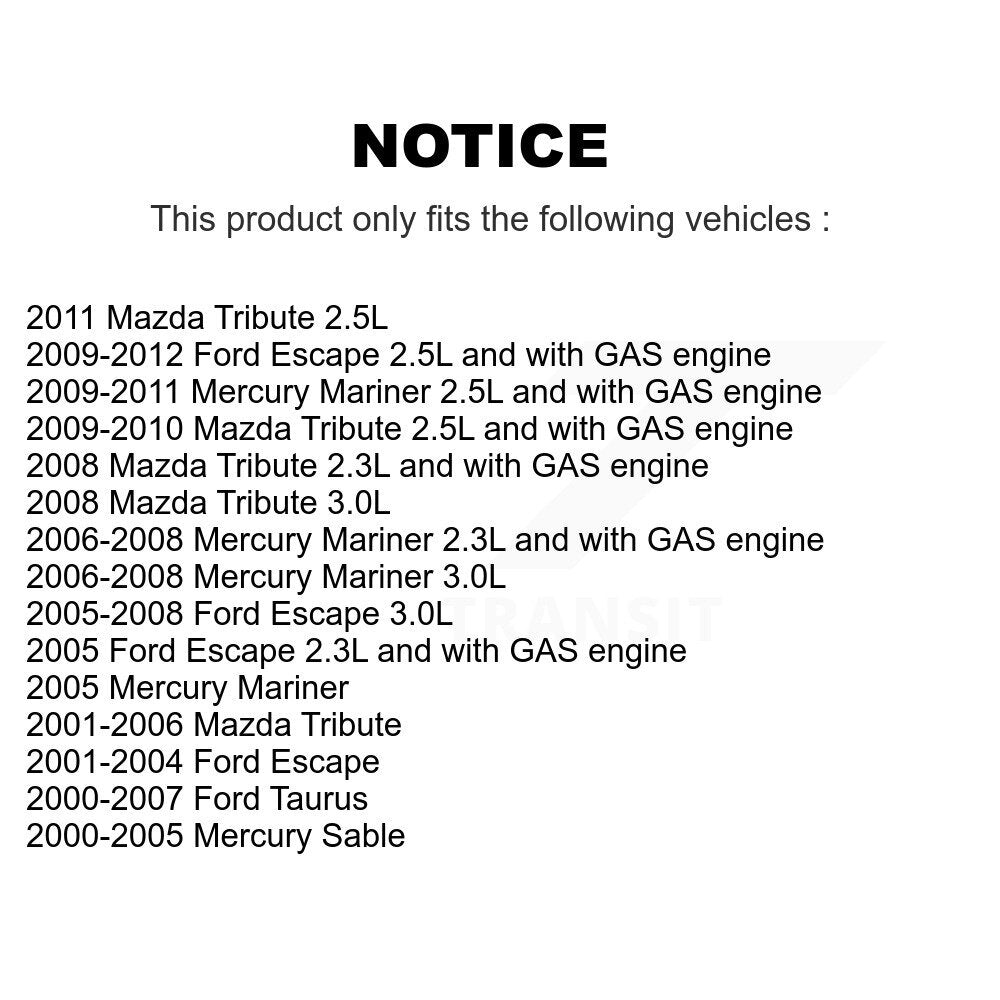 NOTICE

This product only fits the following vehicles :

2011 Mazda Tribute 2.5L
2009-2012 Ford Escape 2.5L and with GAS engine
2009-2011 Mercury Mariner 2.5L and with GAS engine
2009-2010 Mazda Tribute 2.5L and with GAS engine
2008 Mazda Tribute 2.3L and with GAS engine
2008 Mazda Tribute 3.0L
2006-2008 Mercury Mariner 2.3L and with GAS engine
2006-2008 Mercury Mariner 3.0L
2005-2008 Ford Escape 3.0L
2005 Ford Escape 2.3L and with GAS engine
2005 Mercury Mariner
2001-2006 Mazda Tribute
2001-2004 Ford Escape
2000-2007 Ford Taurus
2000-2005 Mercury Sable

TRANSIT